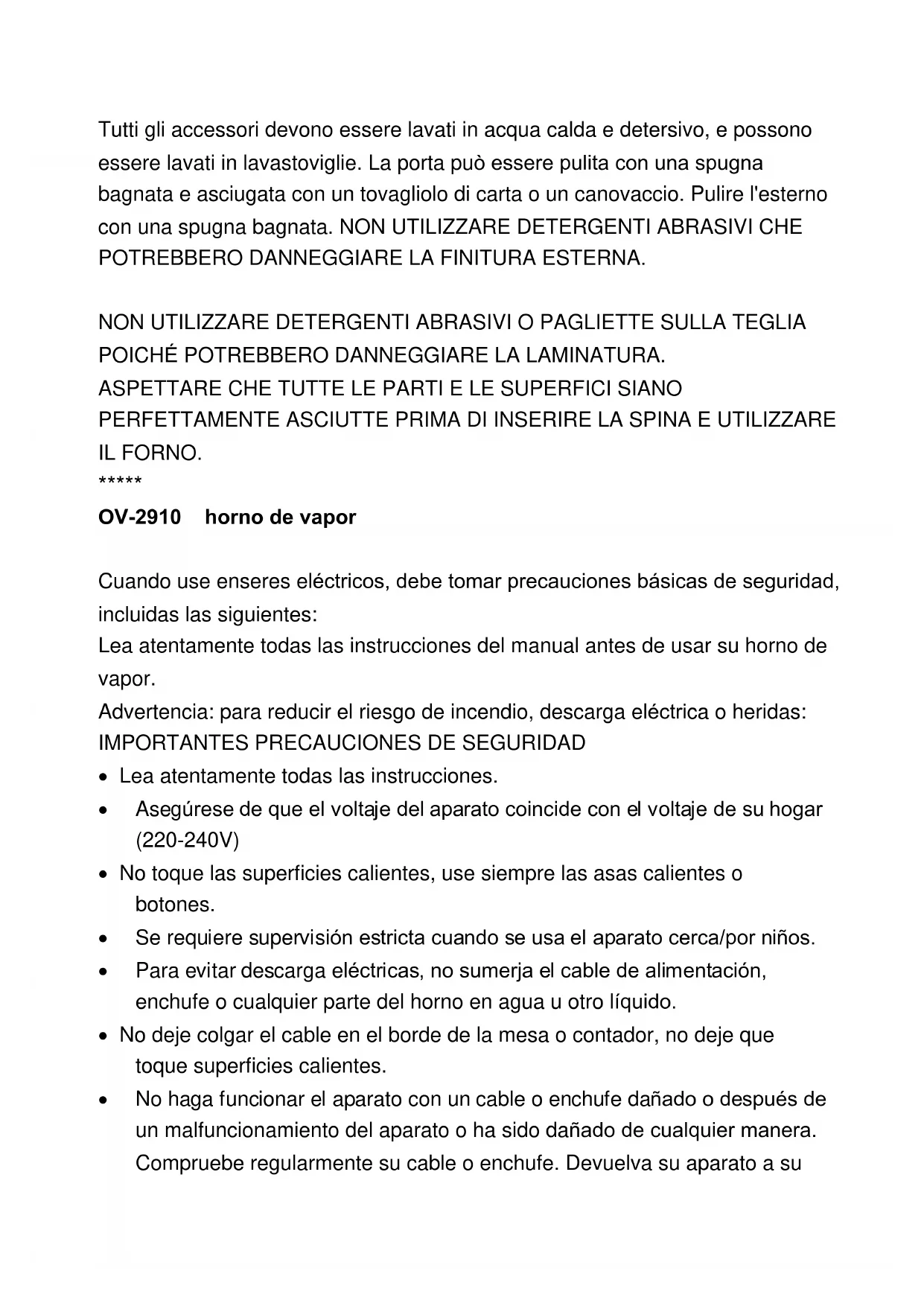 Tutti gli accessori devono essere lavati in acqua calda e detersivo, e possono essere lavati in lavastoviglie. La porta può essere pulita con una spugna bagnata e asciugata con un tovagliolo di carta o un canovaccio. Pulire l'esterno con una spugna bagnata. NON UTILIZZARE DETERGENTI ABRASIVI CHE POTREBBERO DANNEGGIARE LA FINITURA ESTERNA.

NON UTILIZZARE DETERGENTI ABRASIVI O PAGLIETTE SULLA TEGLIA POICHÉ POTREBBERO DANNEGGIARE LA LAMINATURA.
ASPETTARE CHE TUTTE LE PARTI E LE SUPERFICI SIANO PERFETTAMENTE ASCIUTTE PRIMA DI INSERIRE LA SPINA E UTILIZZARE IL FORNO.
*****
OV-2910 horno de vapor

Cuando use enseres eléctricos, debe tomar precauciones básicas de seguridad, incluidas las siguientes:
Lea atentamente todas las instrucciones del manual antes de usar su horno de vapor.
Advertencia: para reducir el riesgo de incendio, descarga eléctrica o heridas:
IMPORTANTES PRECAUCIONES DE SEGURIDAD
• Lea atentamente todas las instrucciones.
• Asegúrese de que el voltaje del aparato coincide con el voltaje de su hogar (220-240V)
• No toque las superficies calientes, use siempre las asas calientes o botones.
• Se requiere supervisión estricta cuando se usa el aparato cerca/por niños.
• Para evitar descarga eléctricas, no sumerja el cable de alimentación, enchufe o cualquier parte del horno en agua u otro líquido.
• No deje colgar el cable en el borde de la mesa o contador, no deje que toque superficies calientes.
• No haga funcionar el aparato con un cable o enchufe dañado o después de un malfuncionamiento del aparato o ha sido dañado de cualquier manera. Compruebe regularmente su cable o enchufe. Devuelva su aparato a su